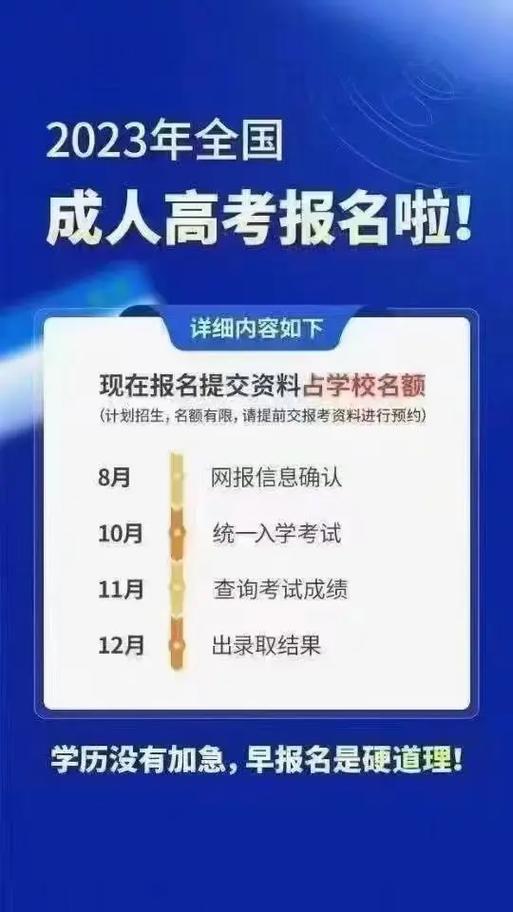 2023年全国
成人高考报名啦!

详细内容如下

现在报名提交资料占学校名额
(计划招生，名额有限，请提前交报考资料进行预约)

8月 网报信息确认
10月 统一入学考试
11月 查询考试成绩
12月 出录取结果

学历没有加急，早报名是硬道理!